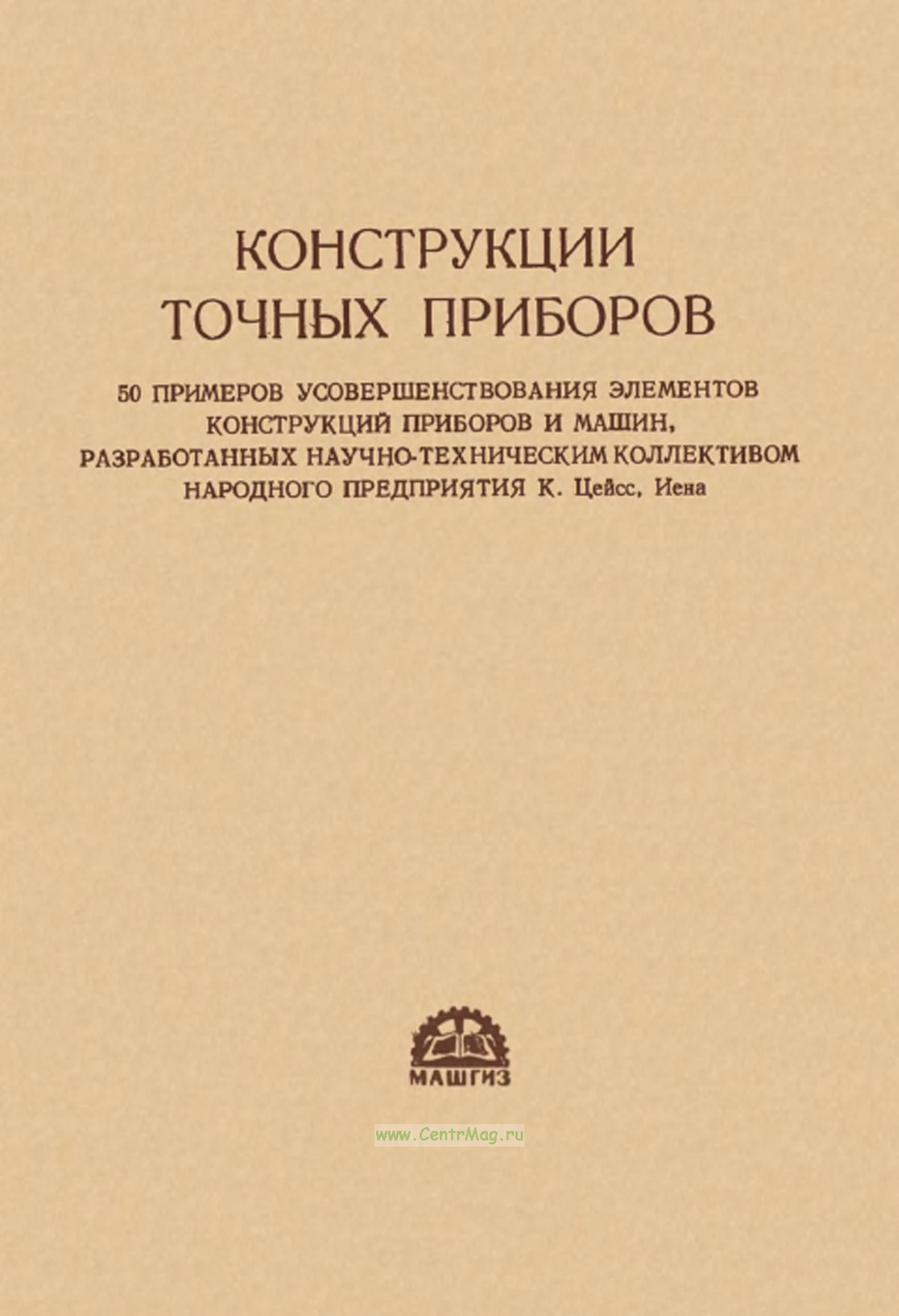 КОНСТРУКЦИИ
ТОЧНЫХ ПРИБОРОВ

50 ПРИМЕРОВ УСОВЕРШЕНСТВОВАНИЯ ЭЛЕМЕНТОВ
КОНСТРУКЦИЙ ПРИБОРОВ И МАШИН,
РАЗРАБОТАННЫХ НАУЧНО-ТЕХНИЧЕСКИМ КОЛЛЕКТИВОМ
НАРОДНОГО ПРЕДПРИЯТИЯ К. Цейсс, Иена

МАШГИЗ

www.CentrMag.ru